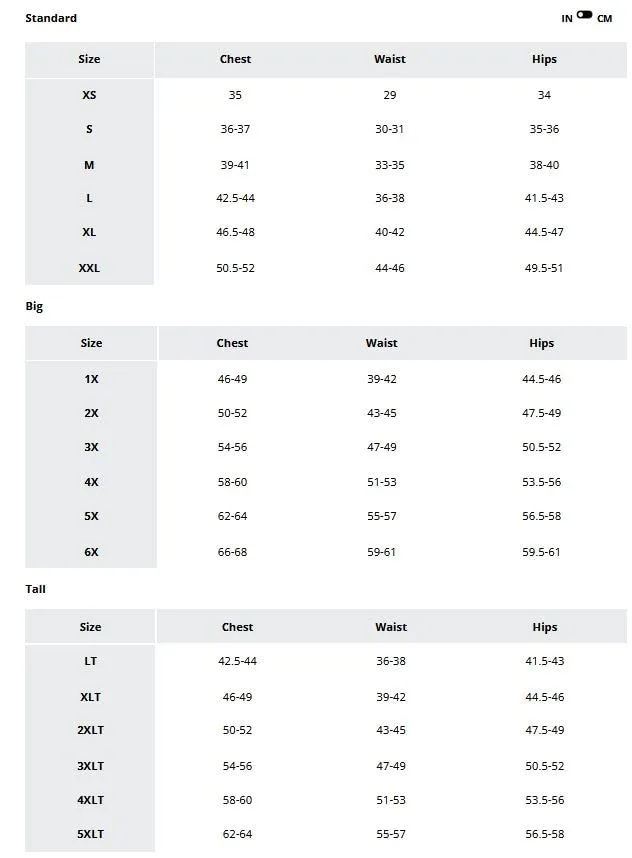 Standard

IN CM

| Size | Chest | Waist | Hips |
|---|---|---|---|
| XS | 35 | 29 | 34 |
| S | 36-37 | 30-31 | 35-36 |
| M | 39-41 | 33-35 | 38-40 |
| L | 42.5-44 | 36-38 | 41.5-43 |
| XL | 46.5-48 | 40-42 | 44.5-47 |
| XXL | 50.5-52 | 44-46 | 49.5-51 |

Big

| Size | Chest | Waist | Hips |
|---|---|---|---|
| 1X | 46-49 | 39-42 | 44.5-46 |
| 2X | 50-52 | 43-45 | 47.5-49 |
| 3X | 54-56 | 47-49 | 50.5-52 |
| 4X | 58-60 | 51-53 | 53.5-56 |
| 5X | 62-64 | 55-57 | 56.5-58 |
| 6X | 66-68 | 59-61 | 59.5-61 |

Tall

| Size | Chest | Waist | Hips |
|---|---|---|---|
| LT | 42.5-44 | 36-38 | 41.5-43 |
| XLT | 46-49 | 39-42 | 44.5-46 |
| 2XLT | 50-52 | 43-45 | 47.5-49 |
| 3XLT | 54-56 | 47-49 | 50.5-52 |
| 4XLT | 58-60 | 51-53 | 53.5-56 |
| 5XLT | 62-64 | 55-57 | 56.5-58 |